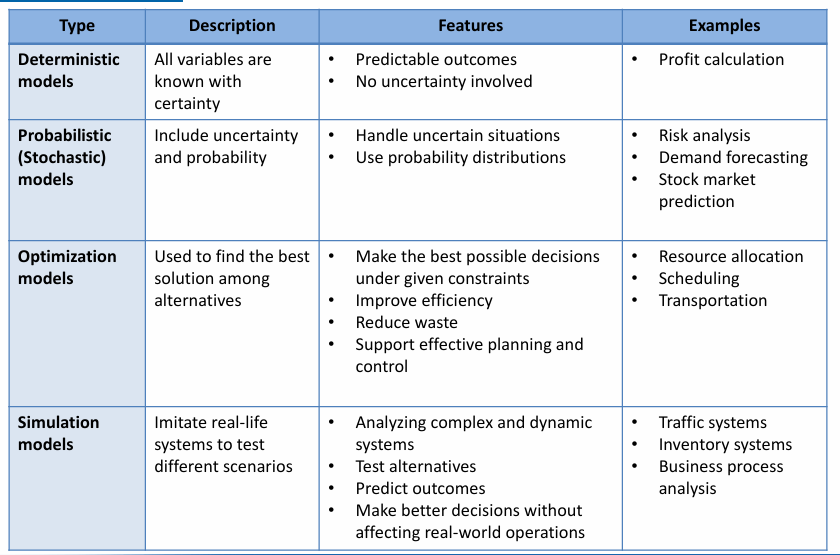 | Type | Description | Features | Examples |
|---|---|---|---|
| Deterministic models | All variables are known with certainty | • Predictable outcomes • No uncertainty involved | • Profit calculation |
| Probabilistic (Stochastic) models | Include uncertainty and probability | • Handle uncertain situations • Use probability distributions | • Risk analysis • Demand forecasting • Stock market prediction |
| Optimization models | Used to find the best solution among alternatives | • Make the best possible decisions under given constraints • Improve efficiency • Reduce waste • Support effective planning and control | • Resource allocation • Scheduling • Transportation |
| Simulation models | Imitate real-life systems to test different scenarios | • Analyzing complex and dynamic systems • Test alternatives • Predict outcomes • Make better decisions without affecting real-world operations | • Traffic systems • Inventory systems • Business process analysis |